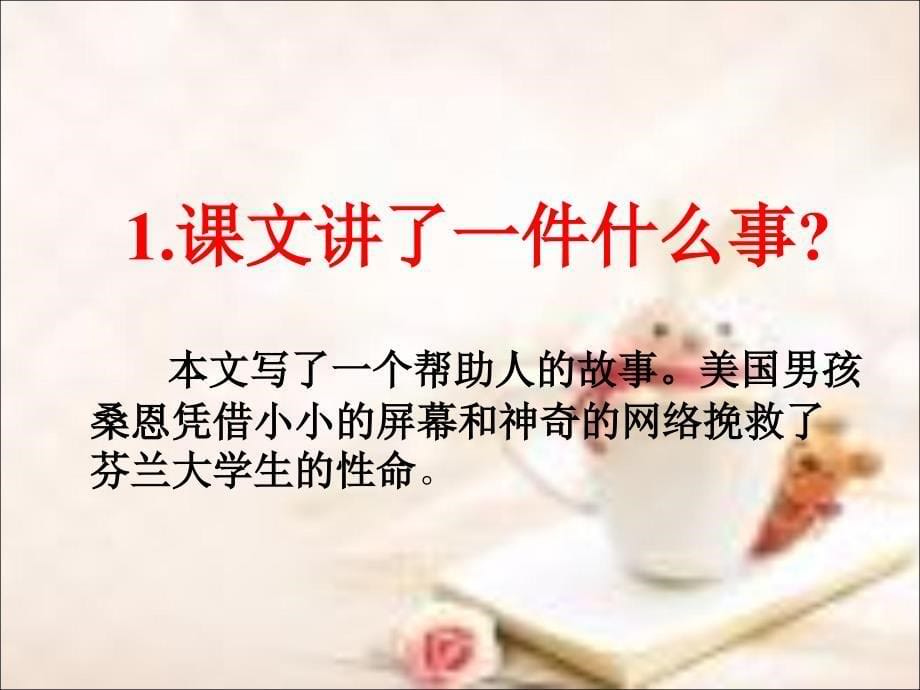 1.课文讲了一件什么事?

本文写了一个帮助人的故事。美国男孩桑恩凭借小小的屏幕和神奇的网络挽救了芬兰大学生的性命。